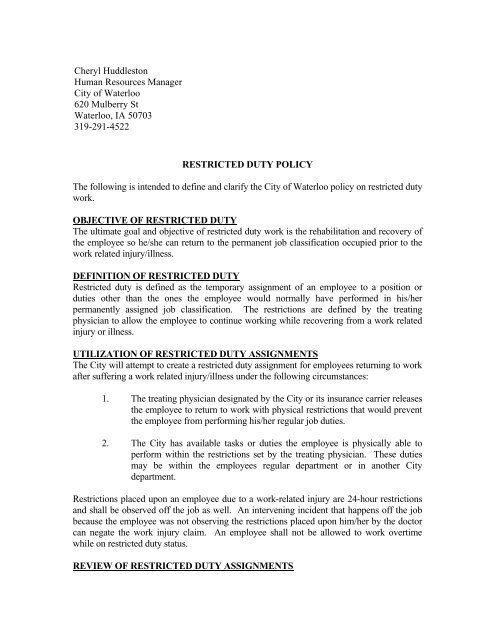 Cheryl Huddleston
Human Resources Manager
City of Waterloo
620 Mulberry St
Waterloo, IA 50703
319-291-4522

RESTRICTED DUTY POLICY

The following is intended to define and clarify the City of Waterloo policy on restricted duty work.

OBJECTIVE OF RESTRICTED DUTY
The ultimate goal and objective of restricted duty work is the rehabilitation and recovery of the employee so he/she can return to the permanent job classification occupied prior to the work related injury/illness.

DEFINITION OF RESTRICTED DUTY
Restricted duty is defined as the temporary assignment of an employee to a position or duties other than the ones the employee would normally have performed in his/her permanently assigned job classification. The restrictions are defined by the treating physician to allow the employee to continue working while recovering from a work related injury or illness.

UTILIZATION OF RESTRICTED DUTY ASSIGNMENTS
The City will attempt to create a restricted duty assignment for employees returning to work after suffering a work related injury/illness under the following circumstances:

1. The treating physician designated by the City or its insurance carrier releases the employee to return to work with physical restrictions that would prevent the employee from performing his/her regular job duties.

2. The City has available tasks or duties the employee is physically able to perform within the restrictions set by the treating physician. These duties may be within the employees regular department or in another City department.

Restrictions placed upon an employee due to a work-related injury are 24-hour restrictions and shall be observed off the job as well. An intervening incident that happens off the job because the employee was not observing the restrictions placed upon him/her by the doctor can negate the work injury claim. An employee shall not be allowed to work overtime while on restricted duty status.

REVIEW OF RESTRICTED DUTY ASSIGNMENTS